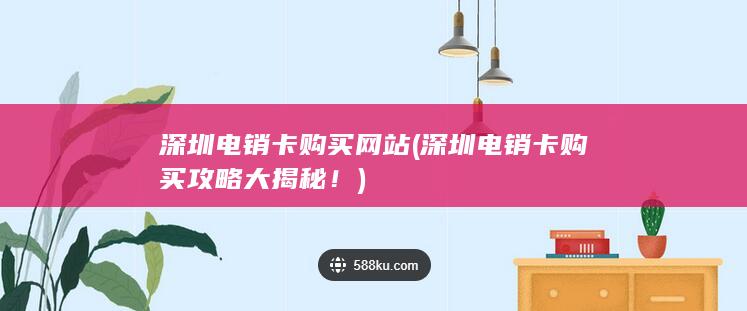 深圳电销卡购买网站(深圳电销卡购买攻略大揭秘！)

588ku.com